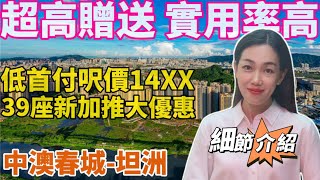 超高贈送 實用率高

低首付呎價14XX
39座新加推大優惠

細節介紹

中澳春城-坦洲